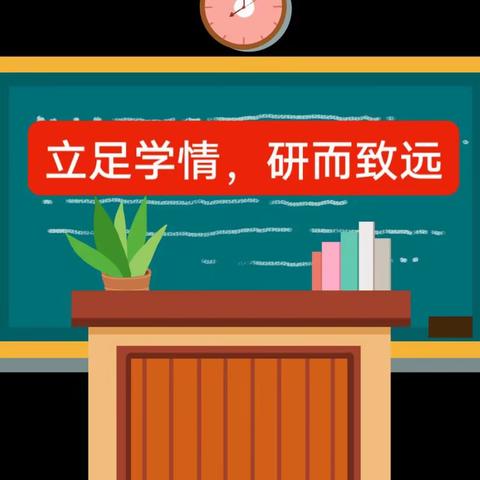 立足学情，研而致远